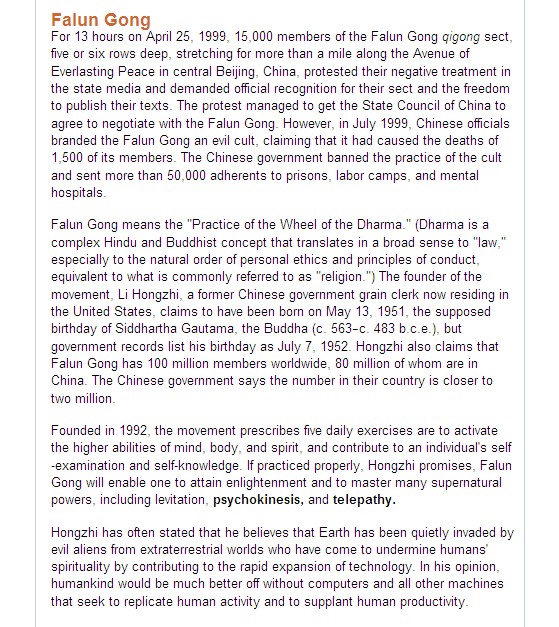 Falun Gong
For 13 hours on April 25, 1999, 15,000 members of the Falun Gong qigong sect, five or six rows deep, stretching for more than a mile along the Avenue of Everlasting Peace in central Beijing, China, protested their negative treatment in the state media and demanded official recognition for their sect and the freedom to publish their texts. The protest managed to get the State Council of China to agree to negotiate with the Falun Gong. However, in July 1999, Chinese officials branded the Falun Gong an evil cult, claiming that it had caused the deaths of 1,500 of its members. The Chinese government banned the practice of the cult and sent more than 50,000 adherents to prisons, labor camps, and mental hospitals.

Falun Gong means the "Practice of the Wheel of the Dharma." (Dharma is a complex Hindu and Buddhist concept that translates in a broad sense to "law," especially to the natural order of personal ethics and principles of conduct, equivalent to what is commonly referred to as "religion.") The founder of the movement, Li Hongzhi, a former Chinese government grain clerk now residing in the United States, claims to have been born on May 13, 1951, the supposed birthday of Siddhartha Gautama, the Buddha (c. 563–c. 483 b.c.e.), but government records list his birthday as July 7, 1952. Hongzhi also claims that Falun Gong has 100 million members worldwide, 80 million of whom are in China. The Chinese government says the number in their country is closer to two million.

Founded in 1992, the movement prescribes five daily exercises are to activate the higher abilities of mind, body, and spirit, and contribute to an individual's self -examination and self-knowledge. If practiced properly, Hongzhi promises, Falun Gong will enable one to attain enlightenment and to master many supernatural powers, including levitation, psychokinesis, and telepathy.

Hongzhi has often stated that he believes that Earth has been quietly invaded by evil aliens from extraterrestrial worlds who have come to undermine humans' spirituality by contributing to the rapid expansion of technology. In his opinion, humankind would be much better off without computers and all other machines that seek to replicate human activity and to supplant human productivity.